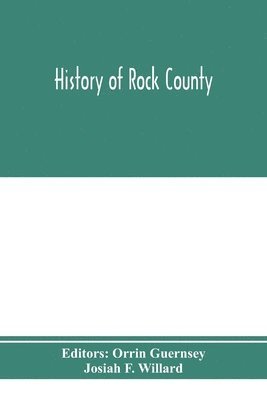 History of Rock County

Editors: Orrin Guernsey
Josiah F. Willard